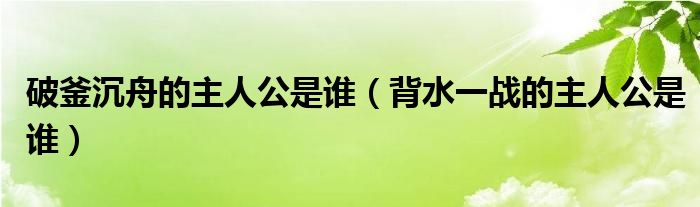 破釜沉舟的主人公是谁（背水一战的主人公是谁）